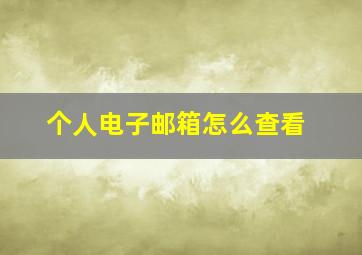 个人电子邮箱怎么查看